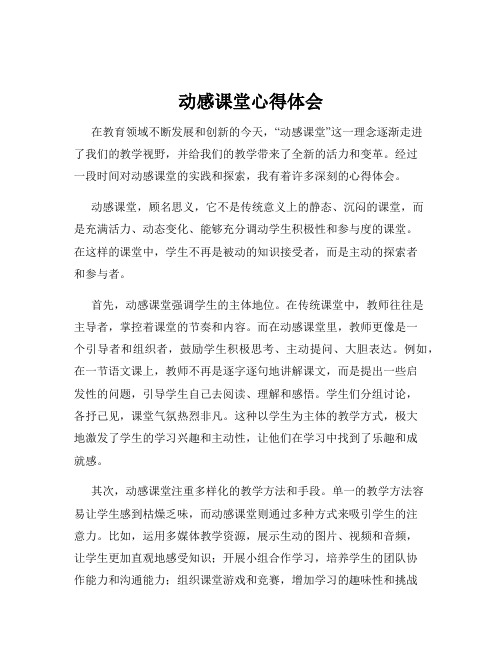 动感课堂心得体会

在教育领域不断发展和创新的今天，“动感课堂”这一理念逐渐走进了我们的教学视野，并给我们的教学带来了全新的活力和变革。经过一段时间对动感课堂的实践和探索，我有着许多深刻的心得体会。

动感课堂，顾名思义，它不是传统意义上的静态、沉闷的课堂，而是充满活力、动态变化、能够充分调动学生积极性和参与度的课堂。在这样的课堂中，学生不再是被动的知识接受者，而是主动的探索者和参与者。

首先，动感课堂强调学生的主体地位。在传统课堂中，教师往往是主导者，掌控着课堂的节奏和内容。而在动感课堂里，教师更像是一个引导者和组织者，鼓励学生积极思考、主动提问、大胆表达。例如，在一节语文课上，教师不再是逐字逐句地讲解课文，而是提出一些启发性的问题，引导学生自己去阅读、理解和感悟。学生们分组讨论，各抒己见，课堂气氛热烈非凡。这种以学生为主体的教学方式，极大地激发了学生的学习兴趣和主动性，让他们在学习中找到了乐趣和成就感。

其次，动感课堂注重多样化的教学方法和手段。单一的教学方法容易让学生感到枯燥乏味，而动感课堂则通过多种方式来吸引学生的注意力。比如，运用多媒体教学资源，展示生动的图片、视频和音频，让学生更加直观地感受知识；开展小组合作学习，培养学生的团队协作能力和沟通能力；组织课堂游戏和竞赛，增加学习的趣味性和挑战